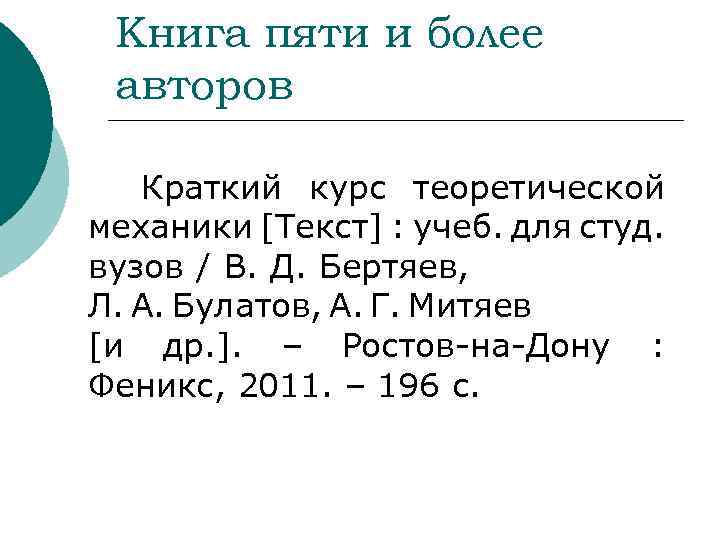 Книга пяти и более авторов

Краткий курс теоретической механики [Текст] : учеб. для студ. вузов / В. Д. Бертяев, Л. А. Булатов, А. Г. Митяев [и др.]. – Ростов-на-Дону : Феникс, 2011. – 196 с.